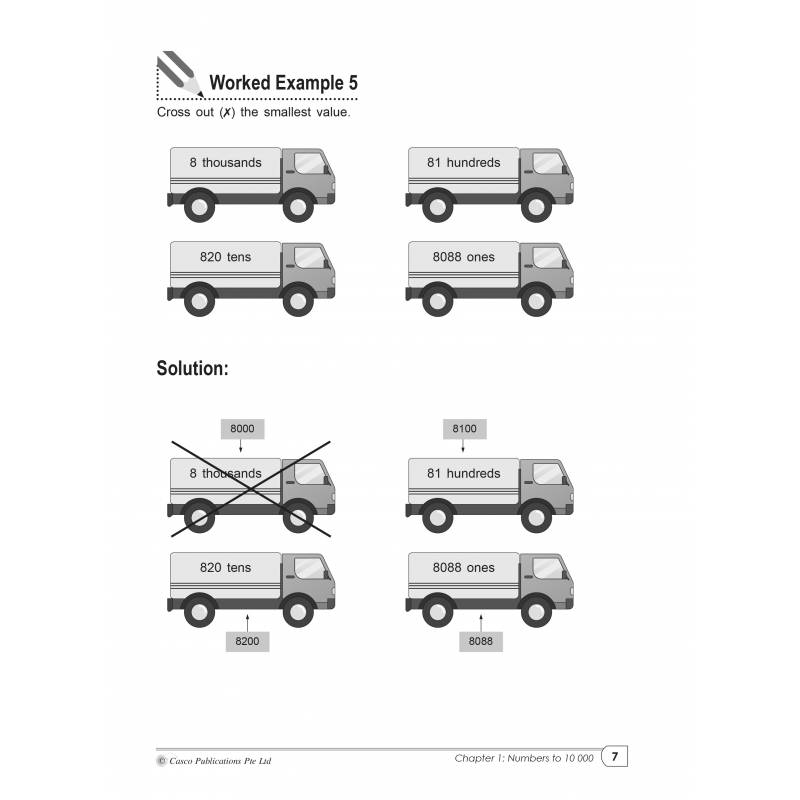 Worked Example 5

Cross out (✗) the smallest value.

8 thousands

81 hundreds

820 tens

8088 ones

Solution:

8000

8 thousands

8100

81 hundreds

820 tens

8200

8088 ones

8088

© Casco Publications Pte Ltd

Chapter 1: Numbers to 10 000

7